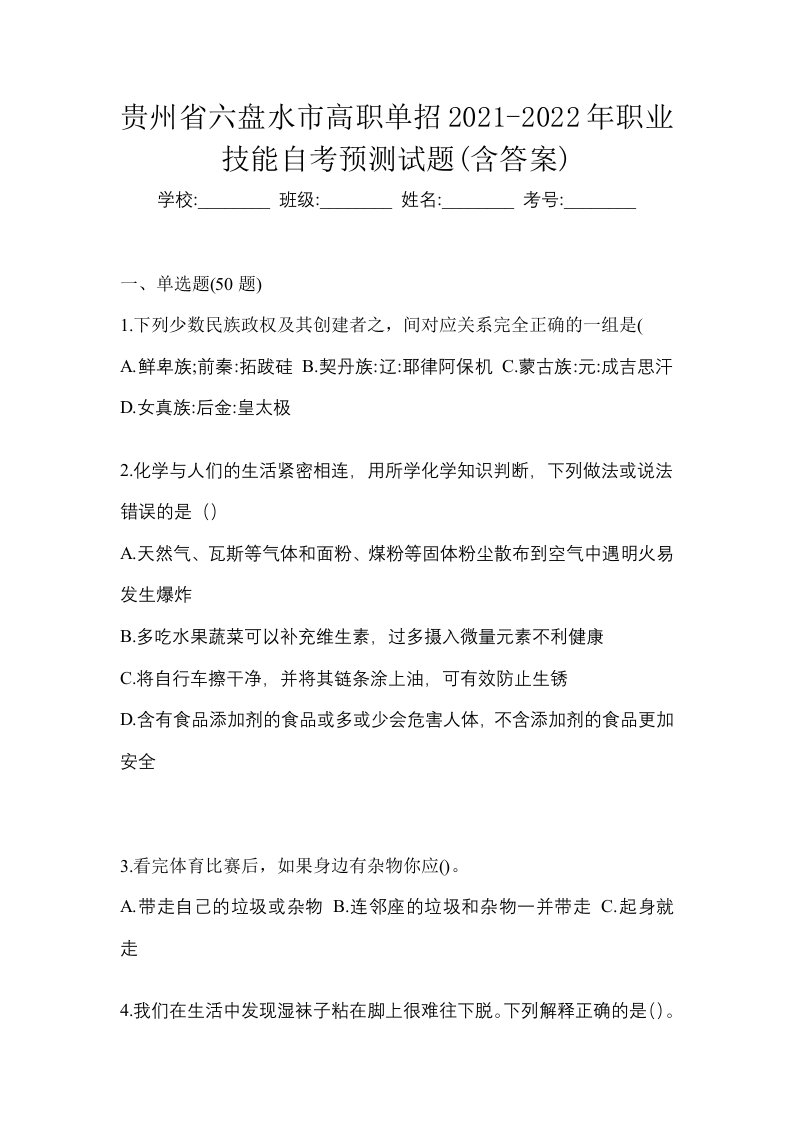 贵州省六盘水市高职单招2021-2022年职业技能自考预测试题(含答案)

学校:________ 班级:________ 姓名:________ 考号:________

一、单选题(50 题)

1.下列少数民族政权及其创建者之，间对应关系完全正确的一组是(

A.鲜卑族;前秦:拓跋硅 B.契丹族:辽:耶律阿保机 C.蒙古族:元:成吉思汗 D.女真族:后金:皇太极

2.化学与人们的生活紧密相连，用所学化学知识判断，下列做法或说法错误的是（）

A.天然气、瓦斯等气体和面粉、煤粉等固体粉尘散布到空气中遇明火易发生爆炸

B.多吃水果蔬菜可以补充维生素，过多摄入微量元素不利健康

C.将自行车擦干净，并将其链条涂上油，可有效防止生锈

D.含有食品添加剂的食品或多或少会危害人体，不含添加剂的食品更加安全

3.看完体育比赛后，如果身边有杂物你应()。

A.带走自己的垃圾或杂物 B.连邻座的垃圾和杂物一并带走 C.起身就走

4.我们在生活中发现湿袜子粘在脚上很难往下脱。下列解释正确的是()。